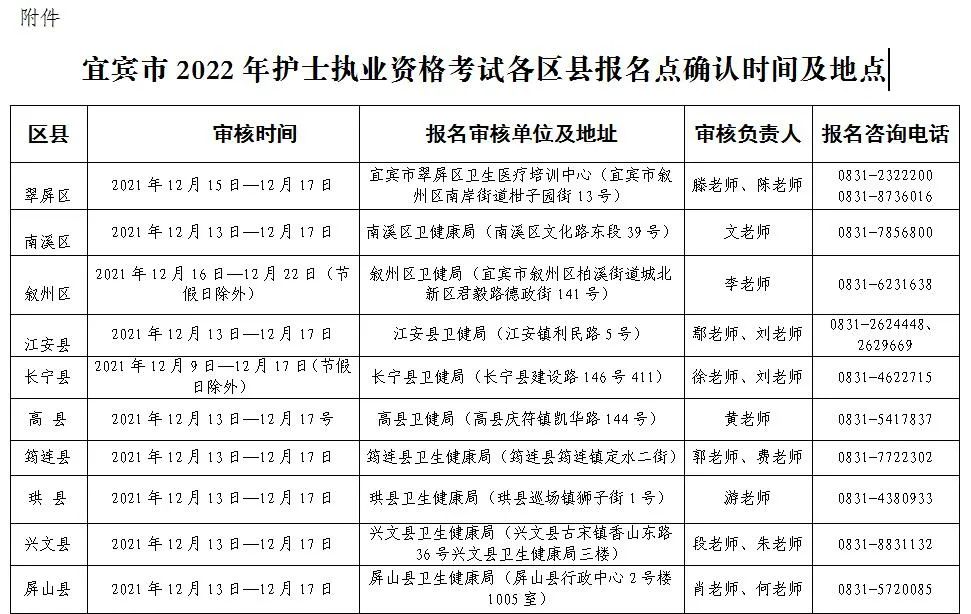 附件

宜宾市 2022 年护士执业资格考试各区县报名点确认时间及地点

| 区县 | 审核时间 | 报名审核单位及地址 | 审核负责人 | 报名咨询电话 |
|---|---|---|---|---|
| 翠屏区 | 2021 年 12 月 15 日—12 月 17 日 | 宜宾市翠屏区卫生医疗培训中心（宜宾市叙州区南岸街道柑子园街 13 号） | 滕老师、陈老师 | 0831-2322200 0831-8736016 |
| 南溪区 | 2021 年 12 月 13 日—12 月 17 日 | 南溪区卫健康局（南溪区文化路东段 39 号） | 文老师 | 0831-7856800 |
| 叙州区 | 2021 年 12 月 16 日—12 月 22 日（节假日除外） | 叙州区卫健局（宜宾市叙州区柏溪街道城北新区君毅路德政街 141 号） | 李老师 | 0831-6231638 |
| 江安县 | 2021 年 12 月 13 日—12 月 17 日 | 江安县卫健局（江安镇利民路 5 号） | 鄢老师、刘老师 | 0831-2624448、2629669 |
| 长宁县 | 2021 年 12 月 9 日—12 月 17 日（节假日除外） | 长宁县卫健局（长宁县建设路 146 号 411） | 徐老师、刘老师 | 0831-4622715 |
| 高 县 | 2021 年 12 月 13 日—12 月 17 号 | 高县卫健局（高县庆符镇凯华路 144 号） | 黄老师 | 0831-5417837 |
| 筠连县 | 2021 年 12 月 13 日—12 月 17 日 | 筠连县卫生健康局（筠连县筠连镇定水二街） | 郭老师、费老师 | 0831-7722302 |
| 珙 县 | 2021 年 12 月 13 日—12 月 17 日 | 珙县卫生健康局（珙县巡场镇狮子街 1 号） | 游老师 | 0831-4380933 |
| 兴文县 | 2021 年 12 月 13 日—12 月 17 日 | 兴文县卫生健康局（兴文县古宋镇香山东路 36 号兴文县卫生健康局三楼） | 段老师、朱老师 | 0831-8831132 |
| 屏山县 | 2021 年 12 月 13 日—12 月 17 日 | 屏山县卫生健康局（屏山县行政中心 2 号楼 1005 室） | 肖老师、何老师 | 0831-5720085 |